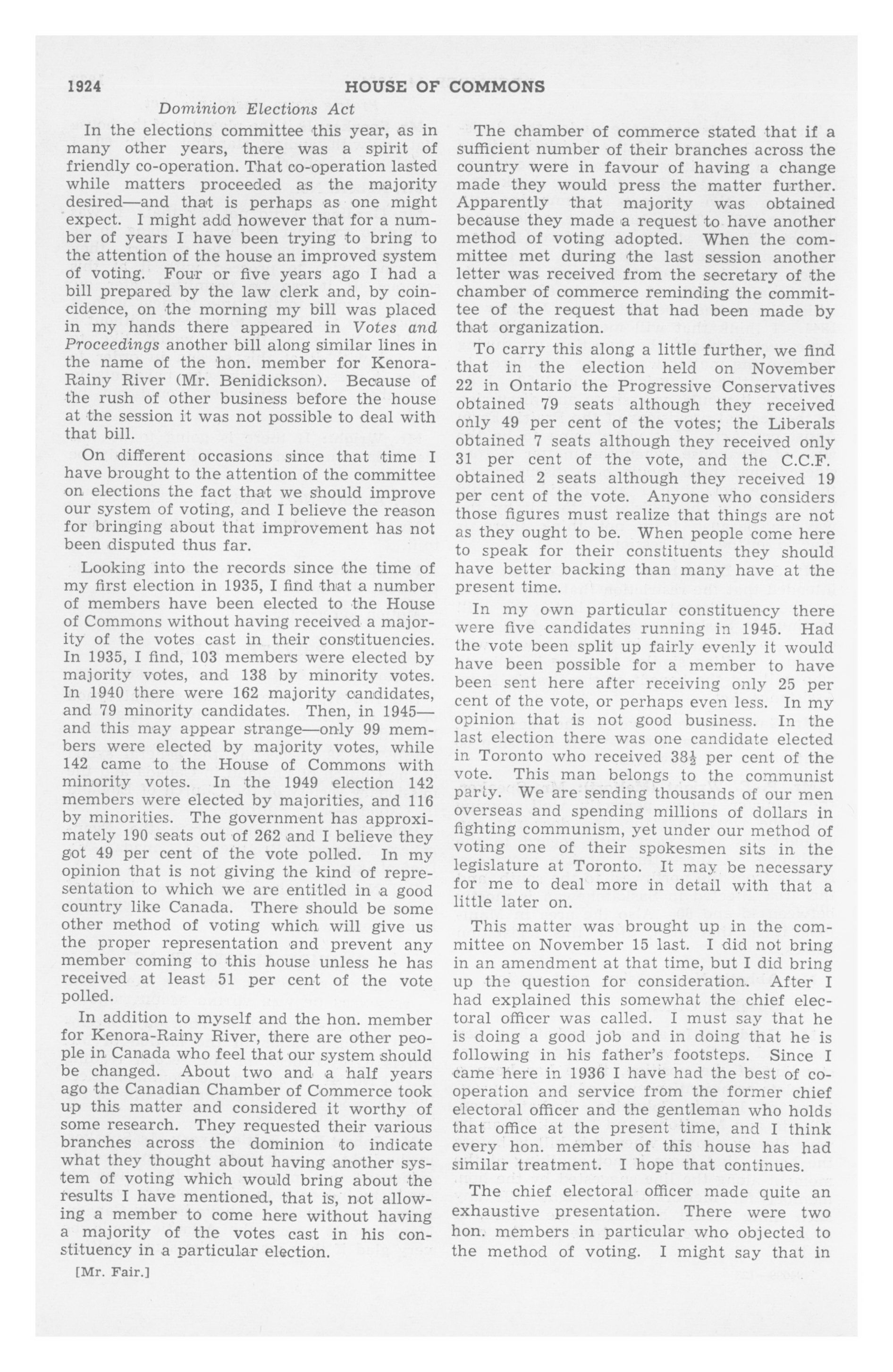 1924 HOUSE OF COMMONS

Dominion Elections Act

In the elections committee this year, as in many other years, there was a spirit of friendly co-operation. That co-operation lasted while matters proceeded as the majority desired—and that is perhaps as one might expect. I might add however that for a number of years I have been trying to bring to the attention of the house an improved system of voting. Four or five years ago I had a bill prepared by the law clerk and, by coincidence, on the morning my bill was placed in my hands there appeared in Votes and Proceedings another bill along similar lines in the name of the hon. member for Kenora-Rainy River (Mr. Benidickson). Because of the rush of other business before the house at the session it was not possible to deal with that bill.

On different occasions since that time I have brought to the attention of the committee on elections the fact that we should improve our system of voting, and I believe the reason for bringing about that improvement has not been disputed thus far.

Looking into the records since the time of my first election in 1935, I find that a number of members have been elected to the House of Commons without having received a majority of the votes cast in their constituencies. In 1935, I find, 103 members were elected by majority votes, and 138 by minority votes. In 1940 there were 162 majority candidates, and 79 minority candidates. Then, in 1945—and this may appear strange—only 99 members were elected by majority votes, while 142 came to the House of Commons with minority votes. In the 1949 election 142 members were elected by majorities, and 116 by minorities. The government has approximately 190 seats out of 262 and I believe they got 49 per cent of the vote polled. In my opinion that is not giving the kind of representation to which we are entitled in a good country like Canada. There should be some other method of voting which will give us the proper representation and prevent any member coming to this house unless he has received at least 51 per cent of the vote polled.

In addition to myself and the hon. member for Kenora-Rainy River, there are other people in Canada who feel that our system should be changed. About two and a half years ago the Canadian Chamber of Commerce took up this matter and considered it worthy of some research. They requested their various branches across the dominion to indicate what they thought about having another system of voting which would bring about the results I have mentioned, that is, not allowing a member to come here without having a majority of the votes cast in his constituency in a particular election.

[Mr. Fair.]

The chamber of commerce stated that if a sufficient number of their branches across the country were in favour of having a change made they would press the matter further. Apparently that majority was obtained because they made a request to have another method of voting adopted. When the committee met during the last session another letter was received from the secretary of the chamber of commerce reminding the committee of the request that had been made by that organization.

To carry this along a little further, we find that in the election held on November 22 in Ontario the Progressive Conservatives obtained 79 seats although they received only 49 per cent of the votes; the Liberals obtained 7 seats although they received only 31 per cent of the vote, and the C.C.F. obtained 2 seats although they received 19 per cent of the vote. Anyone who considers those figures must realize that things are not as they ought to be. When people come here to speak for their constituents they should have better backing than many have at the present time.

In my own particular constituency there were five candidates running in 1945. Had the vote been split up fairly evenly it would have been possible for a member to have been sent here after receiving only 25 per cent of the vote, or perhaps even less. In my opinion that is not good business. In the last election there was one candidate elected in Toronto who received $38\frac{1}{2}$ per cent of the vote. This man belongs to the communist party. We are sending thousands of our men overseas and spending millions of dollars in fighting communism, yet under our method of voting one of their spokesmen sits in the legislature at Toronto. It may be necessary for me to deal more in detail with that a little later on.

This matter was brought up in the committee on November 15 last. I did not bring in an amendment at that time, but I did bring up the question for consideration. After I had explained this somewhat the chief electoral officer was called. I must say that he is doing a good job and in doing that he is following in his father's footsteps. Since I came here in 1936 I have had the best of co-operation and service from the former chief electoral officer and the gentleman who holds that office at the present time, and I think every hon. member of this house has had similar treatment. I hope that continues.

The chief electoral officer made quite an exhaustive presentation. There were two hon. members in particular who objected to the method of voting. I might say that in